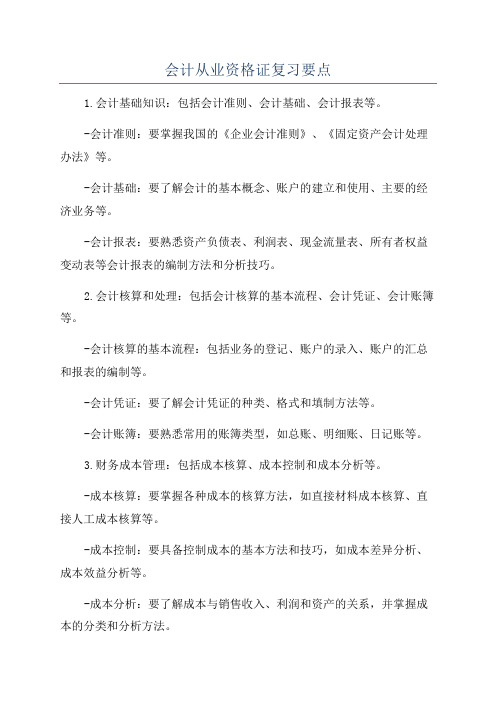 会计从业资格证复习要点

1.会计基础知识：包括会计准则、会计基础、会计报表等。

-会计准则：要掌握我国的《企业会计准则》、《固定资产会计处理办法》等。

-会计基础：要了解会计的基本概念、账户的建立和使用、主要的经济业务等。

-会计报表：要熟悉资产负债表、利润表、现金流量表、所有者权益变动表等会计报表的编制方法和分析技巧。

2.会计核算和处理：包括会计核算的基本流程、会计凭证、会计账簿等。

-会计核算的基本流程：包括业务的登记、账户的录入、账户的汇总和报表的编制等。

-会计凭证：要了解会计凭证的种类、格式和填制方法等。

-会计账簿：要熟悉常用的账簿类型，如总账、明细账、日记账等。

3.财务成本管理：包括成本核算、成本控制和成本分析等。

-成本核算：要掌握各种成本的核算方法，如直接材料成本核算、直接人工成本核算等。

-成本控制：要具备控制成本的基本方法和技巧，如成本差异分析、成本效益分析等。

-成本分析：要了解成本与销售收入、利润和资产的关系，并掌握成本的分类和分析方法。